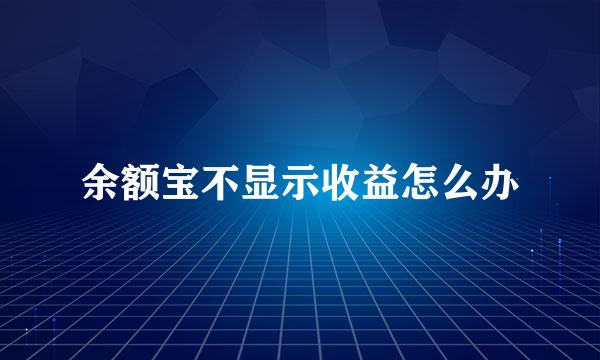 余额宝不显示收益怎么办